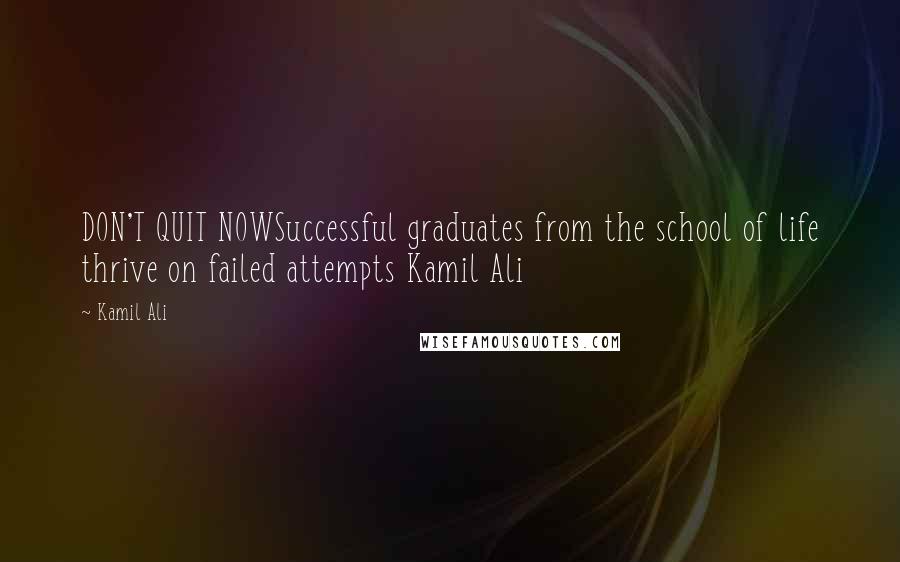 DON'T QUIT NOWSuccessful graduates from the school of life thrive on failed attempts Kamil Ali

~ Kamil Ali

WISEFAMOUSQUOTES.COM